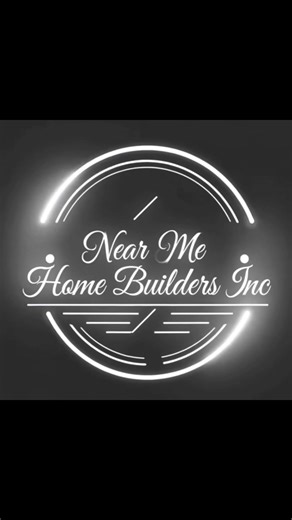 Near Me
Home Builders Inc